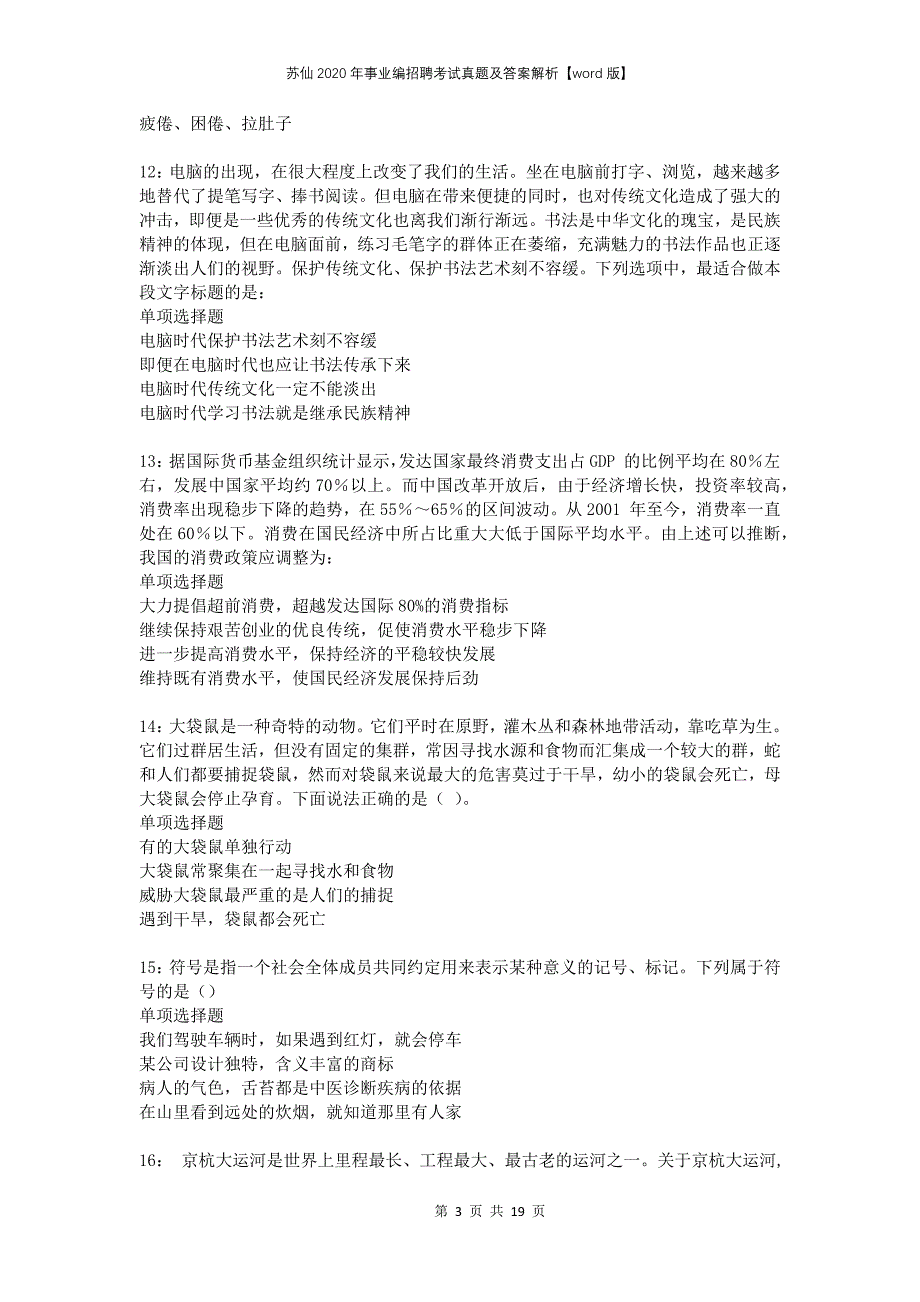 苏仙2020年事业编招聘考试真题及答案解析【word版】

疲倦、困倦、拉肚子

12：电脑的出现，在很大程度上改变了我们的生活。坐在电脑前打字、浏览，越来越多地替代了提笔写字、捧书阅读。但电脑在带来便捷的同时，也对传统文化造成了强大的冲击，即便是一些优秀的传统文化也离我们渐行渐远。书法是中华文化的瑰宝，是民族精神的体现，但在电脑面前，练习毛笔字的群体正在萎缩，充满魅力的书法作品也正逐渐淡出人们的视野。保护传统文化、保护书法艺术刻不容缓。下列选项中，最适合做本段文字标题的是：
单项选择题
电脑时代保护书法艺术刻不容缓
即便在电脑时代也应让书法传承下来
电脑时代传统文化一定不能淡出
电脑时代学习书法就是继承民族精神

13：据国际货币基金组织统计显示，发达国家最终消费支出占GDP 的比例平均在80%左右，发展中国家平均约70%以上。而中国改革开放后，由于经济增长快，投资率较高，消费率出现稳步下降的趋势，在55%～65%的区间波动。从2001 年至今，消费率一直处在60%以下。消费在国民经济中所占比重大大低于国际平均水平。由上述可以推断，我国的消费政策应调整为：
单项选择题
大力提倡超前消费，超越发达国际80%的消费指标
继续保持艰苦创业的优良传统，促使消费水平稳步下降
进一步提高消费水平，保持经济的平稳较快发展
维持既有消费水平，使国民经济发展保持后劲

14：大袋鼠是一种奇特的动物。它们平时在原野，灌木丛和森林地带活动，靠吃草为生。它们过群居生活，但没有固定的集群，常因寻找水源和食物而汇集成一个较大的群，蛇和人们都要捕捉袋鼠，然而对袋鼠来说最大的危害莫过于干旱，幼小的袋鼠会死亡，母大袋鼠会停止孕育。下面说法正确的是（ ）。
单项选择题
有的大袋鼠单独行动
大袋鼠常聚集在一起寻找水和食物
威胁大袋鼠最严重的是人们的捕捉
遇到干旱，袋鼠都会死亡

15：符号是指一个社会全体成员共同约定用来表示某种意义的记号、标记。下列属于符号的是（）
单项选择题
我们驾驶车辆时，如果遇到红灯，就会停车
某公司设计独特，含义丰富的商标
病人的气色，舌苔都是中医诊断疾病的依据
在山里看到远处的炊烟，就知道那里有人家

16： 京杭大运河是世界上里程最长、工程最大、最古老的运河之一。关于京杭大运河，

第 3 页 共 19 页